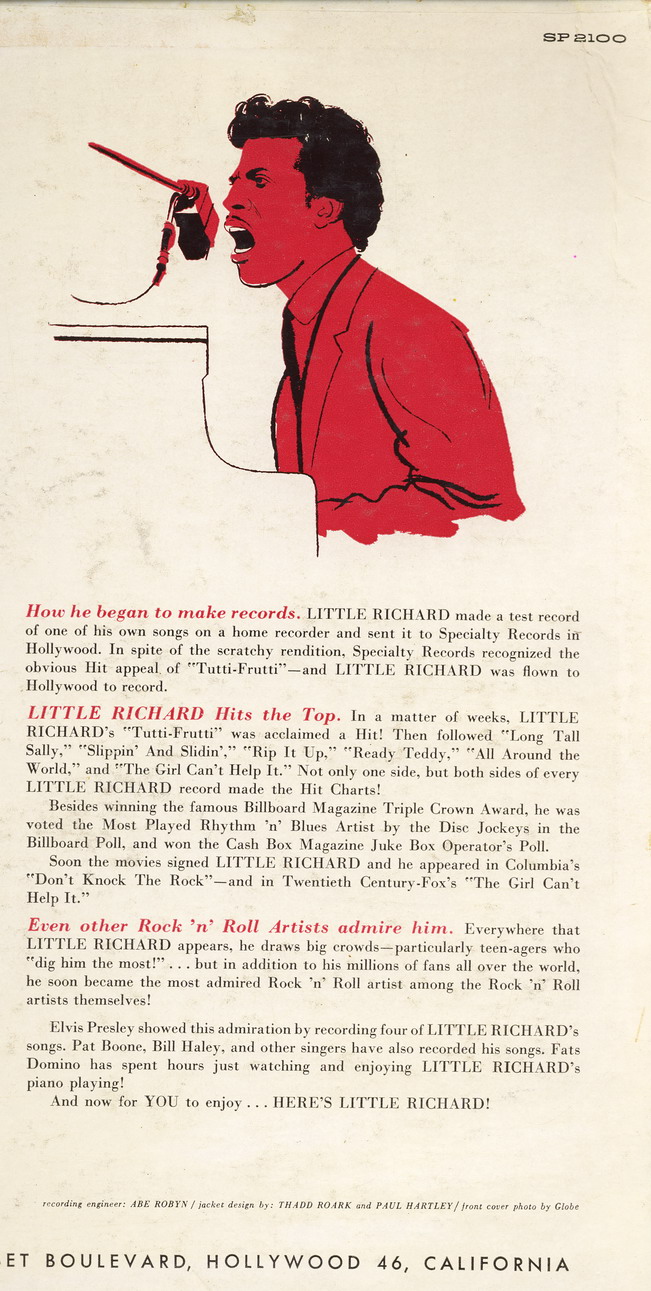 SP 2100

How he began to make records. LITTLE RICHARD made a test record of one of his own songs on a home recorder and sent it to Specialty Records in Hollywood. In spite of the scratchy rendition, Specialty Records recognized the obvious Hit appeal of "Tutti-Frutti"—and LITTLE RICHARD was flown to Hollywood to record.

LITTLE RICHARD Hits the Top. In a matter of weeks, LITTLE RICHARD's "Tutti-Frutti" was acclaimed a Hit! Then followed "Long Tall Sally," "Slippin' And Slidin'," "Rip It Up," "Ready Teddy," "All Around the World," and "The Girl Can't Help It." Not only one side, but both sides of every LITTLE RICHARD record made the Hit Charts!

Besides winning the famous Billboard Magazine Triple Crown Award, he was voted the Most Played Rhythm 'n' Blues Artist by the Disc Jockeys in the Billboard Poll, and won the Cash Box Magazine Juke Box Operator's Poll.

Soon the movies signed LITTLE RICHARD and he appeared in Columbia's "Don't Knock The Rock"—and in Twentieth Century-Fox's "The Girl Can't Help It."

Even other Rock 'n' Roll Artists admire him. Everywhere that LITTLE RICHARD appears, he draws big crowds—particularly teen-agers who "dig him the most!" . . . but in addition to his millions of fans all over the world, he soon became the most admired Rock 'n' Roll artist among the Rock 'n' Roll artists themselves!

Elvis Presley showed this admiration by recording four of LITTLE RICHARD's songs. Pat Boone, Bill Haley, and other singers have also recorded his songs. Fats Domino has spent hours just watching and enjoying LITTLE RICHARD's piano playing!

And now for YOU to enjoy . . . HERE'S LITTLE RICHARD!

recording engineer: ABE ROBYN / jacket design by: THADD ROARK and PAUL HARTLEY / front cover photo by Globe

ET BOULEVARD, HOLLYWOOD 46, CALIFORNIA